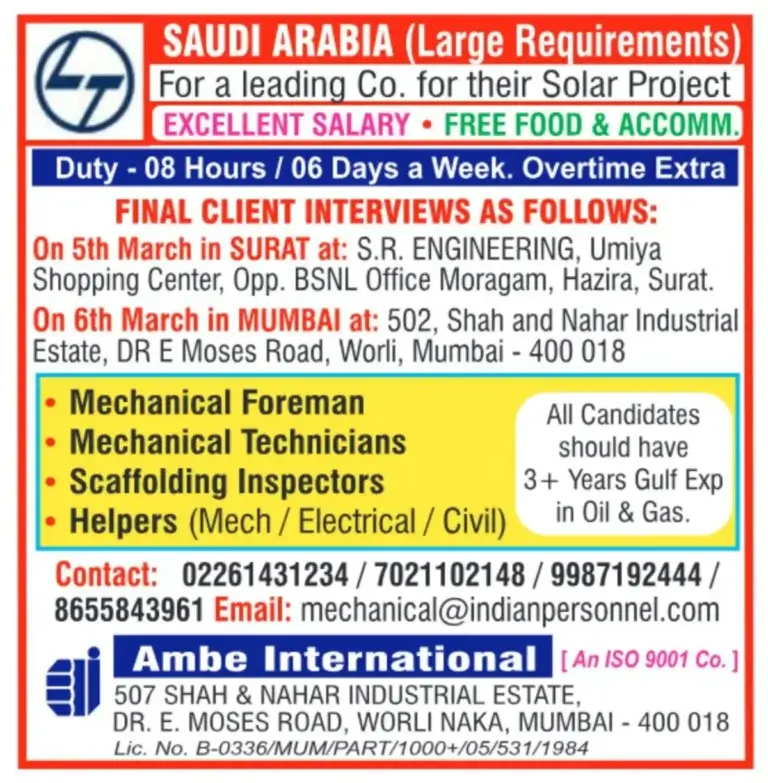 SAUDI ARABIA (Large Requirements)
For a leading Co. for their Solar Project
EXCELLENT SALARY • FREE FOOD & ACCOMM.

Duty - 08 Hours / 06 Days a Week. Overtime Extra

FINAL CLIENT INTERVIEWS AS FOLLOWS:
On 5th March in SURAT at: S.R. ENGINEERING, Umiya Shopping Center, Opp. BSNL Office Moragam, Hazira, Surat.
On 6th March in MUMBAI at: 502, Shah and Nahar Industrial Estate, DR E Moses Road, Worli, Mumbai - 400 018

• Mechanical Foreman
• Mechanical Technicians
• Scaffolding Inspectors
• Helpers (Mech / Electrical / Civil)

All Candidates should have 3+ Years Gulf Exp in Oil & Gas.

Contact: 02261431234 / 7021102148 / 9987192444 / 8655843961 Email: mechanical@indianpersonnel.com

Ambe International [ An ISO 9001 Co. ]
507 SHAH & NAHAR INDUSTRIAL ESTATE,
DR. E. MOSES ROAD, WORLI NAKA, MUMBAI - 400 018
Lic. No. B-0336/MUM/PART/1000+/05/531/1984